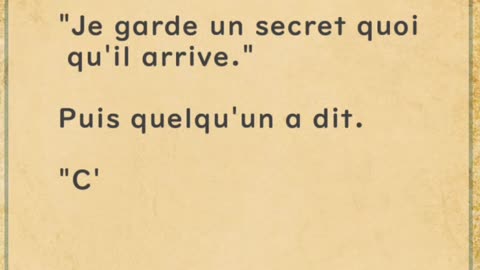 "Je garde un secret quoi qu'il arrive."

Puis quelqu'un a dit.

"C'